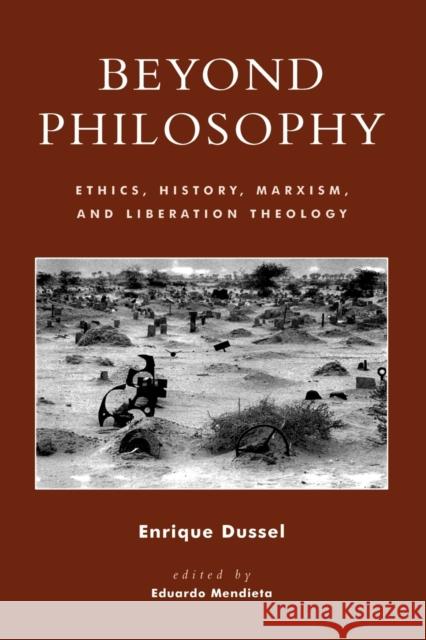 BEYOND PHILOSOPHY

ETHICS, HISTORY, MARXISM, AND LIBERATION THEOLOGY

Enrique Dussel

edited by
Eduardo Mendieta